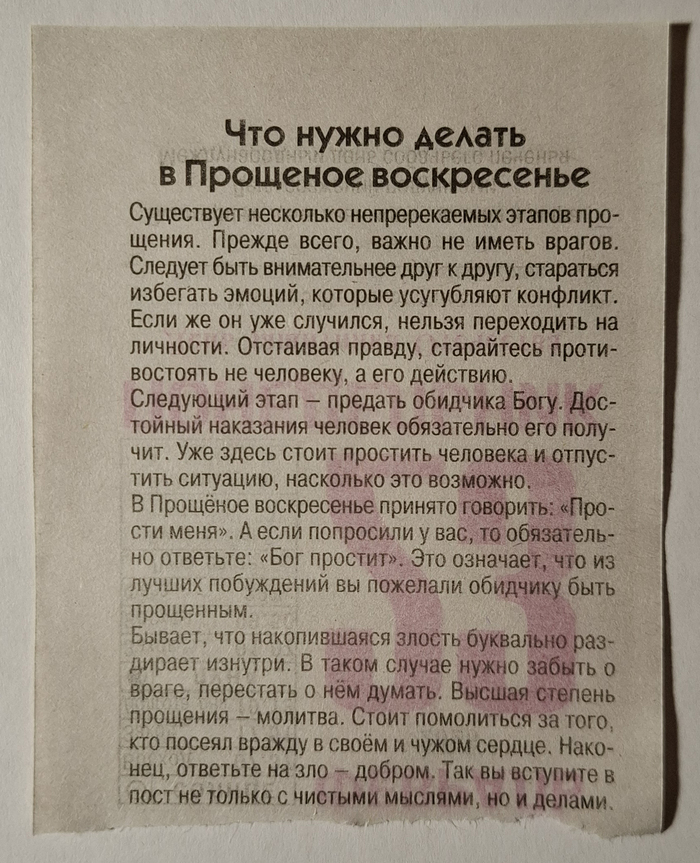 Что нужно делать
в Прощеное воскресенье

Существует несколько непререкаемых этапов прощения. Прежде всего, важно не иметь врагов. Следует быть внимательнее друг к другу, стараться избегать эмоций, которые усугубляют конфликт. Если же он уже случился, нельзя переходить на личности. Отстаивая правду, старайтесь противостоять не человеку, а его действию.
Следующий этап – предать обидчика Богу. Достойный наказания человек обязательно его получит. Уже здесь стоит простить человека и отпустить ситуацию, насколько это возможно.
В Прощёное воскресенье принято говорить: «Прости меня». А если попросили у вас, то обязательно ответьте: «Бог простит». Это означает, что из лучших побуждений вы пожелали обидчику быть прощенным.
Бывает, что накопившаяся злость буквально раздирает изнутри. В таком случае нужно забыть о враге, перестать о нём думать. Высшая степень прощения – молитва. Стоит помолиться за того, кто посеял вражду в своём и чужом сердце. Наконец, ответьте на зло – добром. Так вы вступите в пост не только с чистыми мыслями, но и делами.